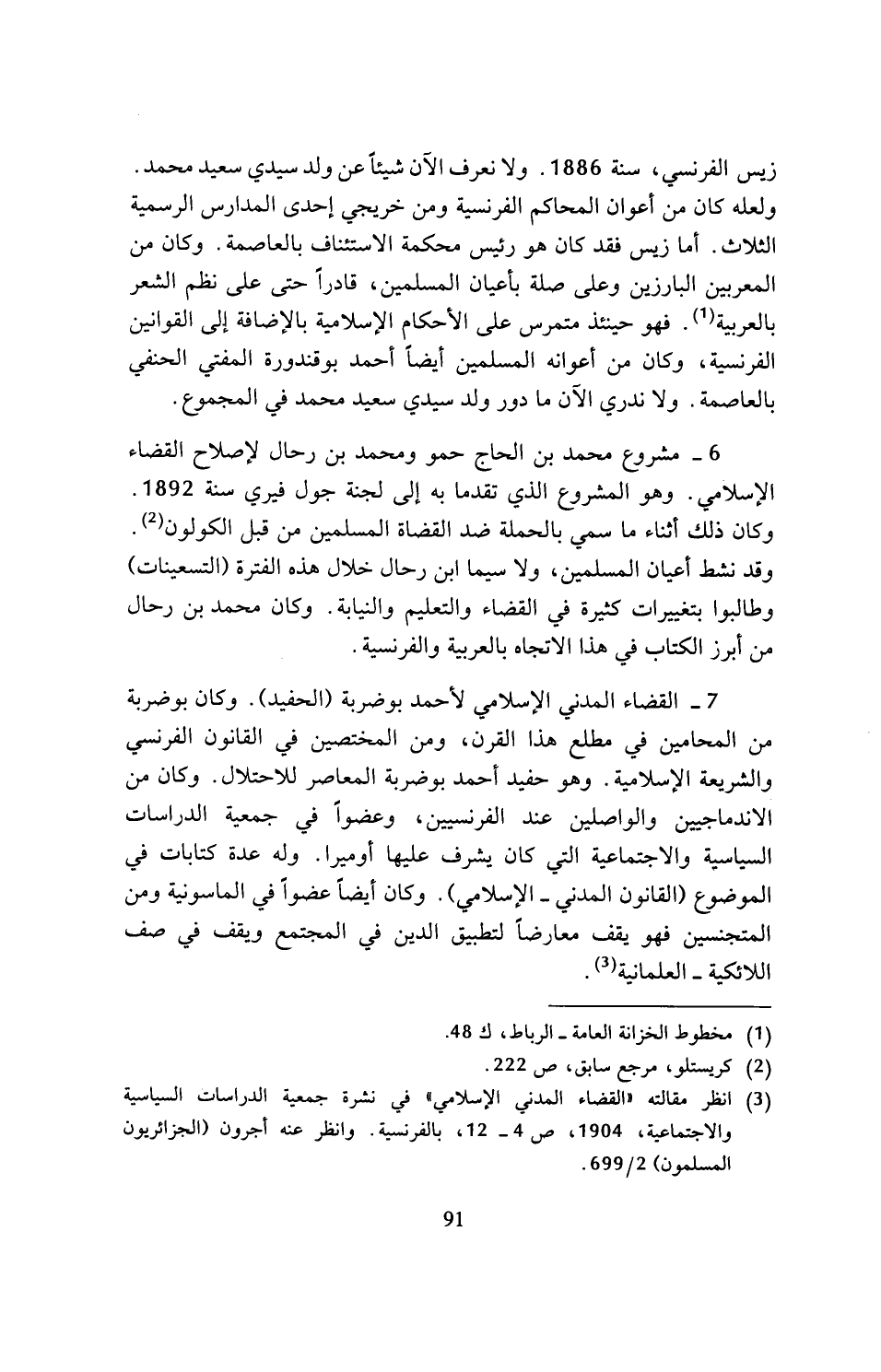 زيس الفرنسي، سنة 1886. ولا نعرف الآن شيئاً عن ولد سيدي سعيد محمد. ولعله كان من أعوان المحاكم الفرنسية ومن خريجي إحدى المدارس الرسمية الثلاث. أما زيس فقد كان هو رئيس محكمة الاستئناف بالعاصمة. وكان من المعربين البارزين وعلى صلة بأعيان المسلمين، قادراً حتى على نظم الشعر بالعربية$^{(1)}$. فهو حينئذ متمرس على الأحكام الإسلامية بالإضافة إلى القوانين الفرنسية، وكان من أعوانه المسلمين أيضاً أحمد بوقندورة المفتي الحنفي بالعاصمة. ولا ندري الآن ما دور ولد سيدي سعيد محمد في المجموع.

6 ـ مشروع محمد بن الحاج حمو ومحمد بن رحال لإصلاح القضاء الإسلامي. وهو المشروع الذي تقدما به إلى لجنة جول فيري سنة 1892. وكان ذلك أثناء ما سمي بالحملة ضد القضاة المسلمين من قبل الكولون$^{(2)}$. وقد نشط أعيان المسلمين، ولا سيما ابن رحال خلال هذه الفترة (التسعينات) وطالبوا بتغييرات كثيرة في القضاء والتعليم والنيابة. وكان محمد بن رحال من أبرز الكتاب في هذا الاتجاه بالعربية والفرنسية.

7 ـ القضاء المدني الإسلامي لأحمد بوضربة (الحفيد). وكان بوضربة من المحامين في مطلع هذا القرن، ومن المختصين في القانون الفرنسي والشريعة الإسلامية. وهو حفيد أحمد بوضربة المعاصر للاحتلال. وكان من الاندماجيين والواصلين عند الفرنسيين، وعضواً في جمعية الدراسات السياسية والاجتماعية التي كان يشرف عليها أوميرا. وله عدة كتابات في الموضوع (القانون المدني ـ الإسلامي). وكان أيضاً عضواً في الماسونية ومن المتجنسين فهو يقف معارضاً لتطبيق الدين في المجتمع ويقف في صف اللائكية ـ العلمانية$^{(3)}$.

(1) مخطوط الخزانة العامة ـ الرباط، ك 48.
(2) كريستلو، مرجع سابق، ص 222.
(3) انظر مقالته «القضاء المدني الإسلامي» في نشرة جمعية الدراسات السياسية والاجتماعية، 1904، ص 4 ـ 12، بالفرنسية. وانظر عنه أجرون (الجزائريون المسلمون) 699/2.

91